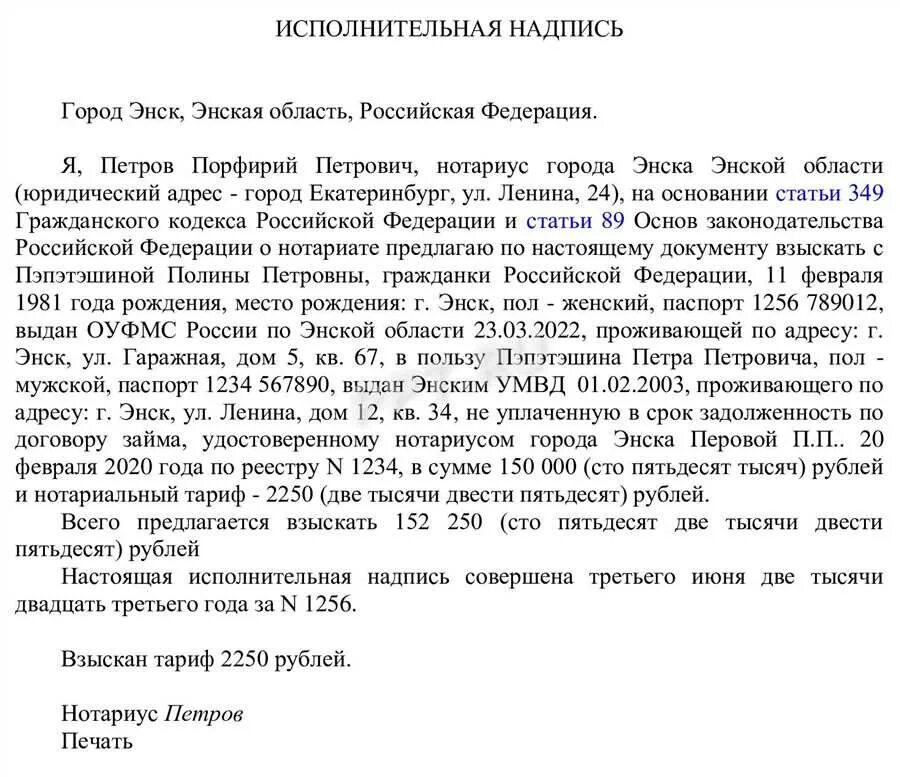 ИСПОЛНИТЕЛЬНАЯ НАДПИСЬ

Город Энск, Энская область, Российская Федерация.

Я, Петров Порфирий Петрович, нотариус города Энска Энской области (юридический адрес - город Екатеринбург, ул. Ленина, 24), на основании статьи 349 Гражданского кодекса Российской Федерации и статьи 89 Основ законодательства Российской Федерации о нотариате предлагаю по настоящему документу взыскать с Пэпэтэшиной Полины Петровны, гражданки Российской Федерации, 11 февраля 1981 года рождения, место рождения: г. Энск, пол - женский, паспорт 1256 789012, выдан ОУФМС России по Энской области 23.03.2022, проживающей по адресу: г. Энск, ул. Гаражная, дом 5, кв. 67, в пользу Пэпэтэшина Петра Петровича, пол - мужской, паспорт 1234 567890, выдан Энским УМВД 01.02.2003, проживающего по адресу: г. Энск, ул. Ленина, дом 12, кв. 34, не уплаченную в срок задолженность по договору займа, удостоверенному нотариусом города Энска Перовой П.П.. 20 февраля 2020 года по реестру N 1234, в сумме 150 000 (сто пятьдесят тысяч) рублей и нотариальный тариф - 2250 (две тысячи двести пятьдесят) рублей.

Всего предлагается взыскать 152 250 (сто пятьдесят две тысячи двести пятьдесят) рублей

Настоящая исполнительная надпись совершена третьего июня две тысячи двадцать третьего года за N 1256.

Взыскан тариф 2250 рублей.

Нотариус Петров
Печать